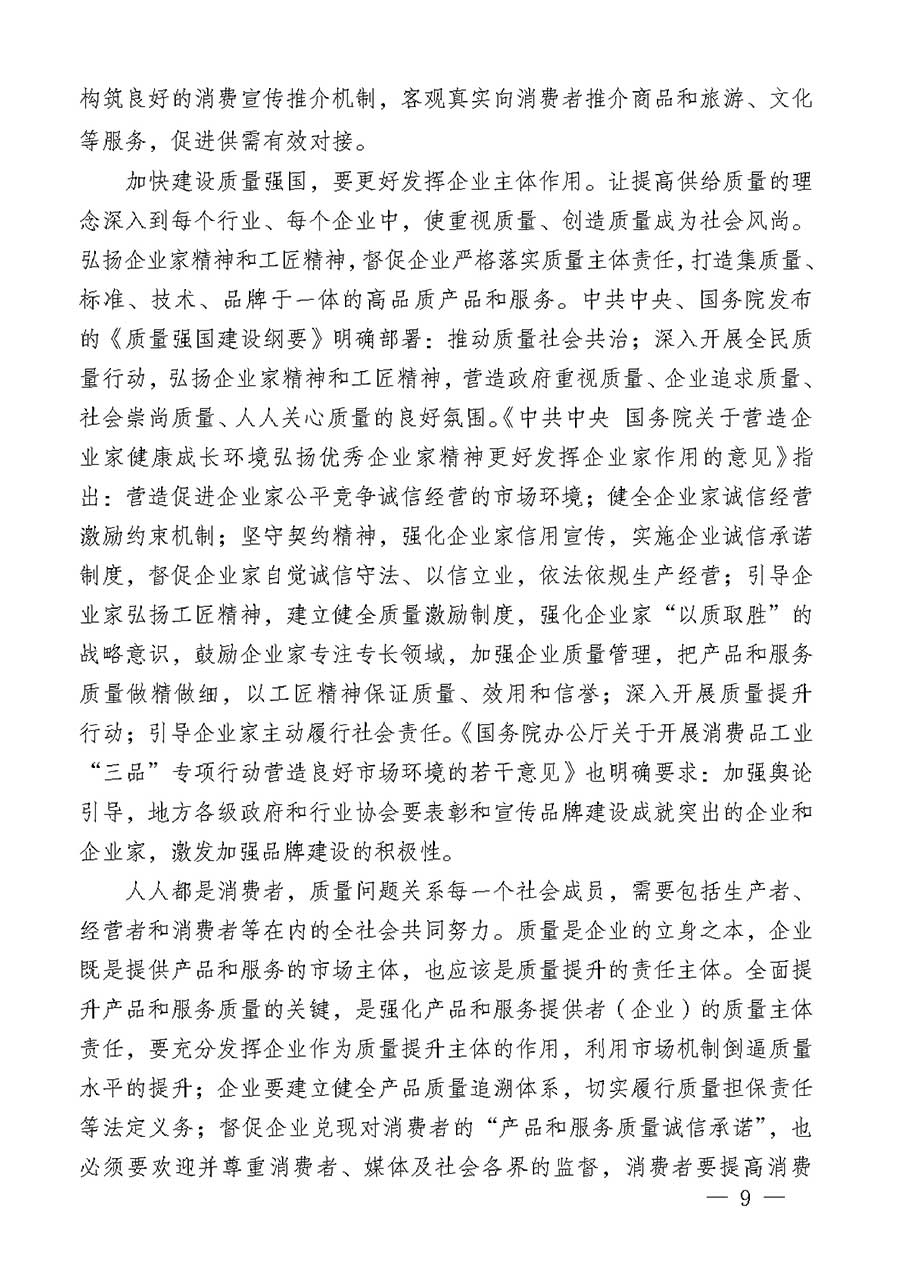 构筑良好的消费宣传推介机制，客观真实向消费者推介商品和旅游、文化等服务，促进供需有效对接。

加快建设质量强国，要更好发挥企业主体作用。让提高供给质量的理念深入到每个行业、每个企业中，使重视质量、创造质量成为社会风尚。弘扬企业家精神和工匠精神，督促企业严格落实质量主体责任，打造集质量、标准、技术、品牌于一体的高品质产品和服务。中共中央、国务院发布的《质量强国建设纲要》明确部署：推动质量社会共治；深入开展全民质量行动，弘扬企业家精神和工匠精神，营造政府重视质量、企业追求质量、社会崇尚质量、人人关心质量的良好氛围。《中共中央 国务院关于营造企业家健康成长环境弘扬优秀企业家精神更好发挥企业家作用的意见》指出：营造促进企业家公平竞争诚信经营的市场环境；健全企业家诚信经营激励约束机制；坚守契约精神，强化企业家信用宣传，实施企业诚信承诺制度，督促企业家自觉诚信守法、以信立业，依法依规生产经营；引导企业家弘扬工匠精神，建立健全质量激励制度，强化企业家“以质取胜”的战略意识，鼓励企业家专注专长领域，加强企业质量管理，把产品和服务质量做精做细，以工匠精神保证质量、效用和信誉；深入开展质量提升行动；引导企业家主动履行社会责任。《国务院办公厅关于开展消费品工业“三品”专项行动营造良好市场环境的若干意见》也明确要求：加强舆论引导，地方各级政府和行业协会要表彰和宣传品牌建设成就突出的企业和企业家，激发加强品牌建设的积极性。

人人都是消费者，质量问题关系每一个社会成员，需要包括生产者、经营者和消费者等在内的全社会共同努力。质量是企业的立身之本，企业既是提供产品和服务的市场主体，也应该是质量提升的责任主体。全面提升产品和服务质量的关键，是强化产品和服务提供者（企业）的质量主体责任，要充分发挥企业作为质量提升主体的作用，利用市场机制倒逼质量水平的提升；企业要建立健全产品质量追溯体系，切实履行质量担保责任等法定义务；督促企业兑现对消费者的“产品和服务质量诚信承诺”，也必须要欢迎并尊重消费者、媒体及社会各界的监督，消费者要提高消费

— 9 —